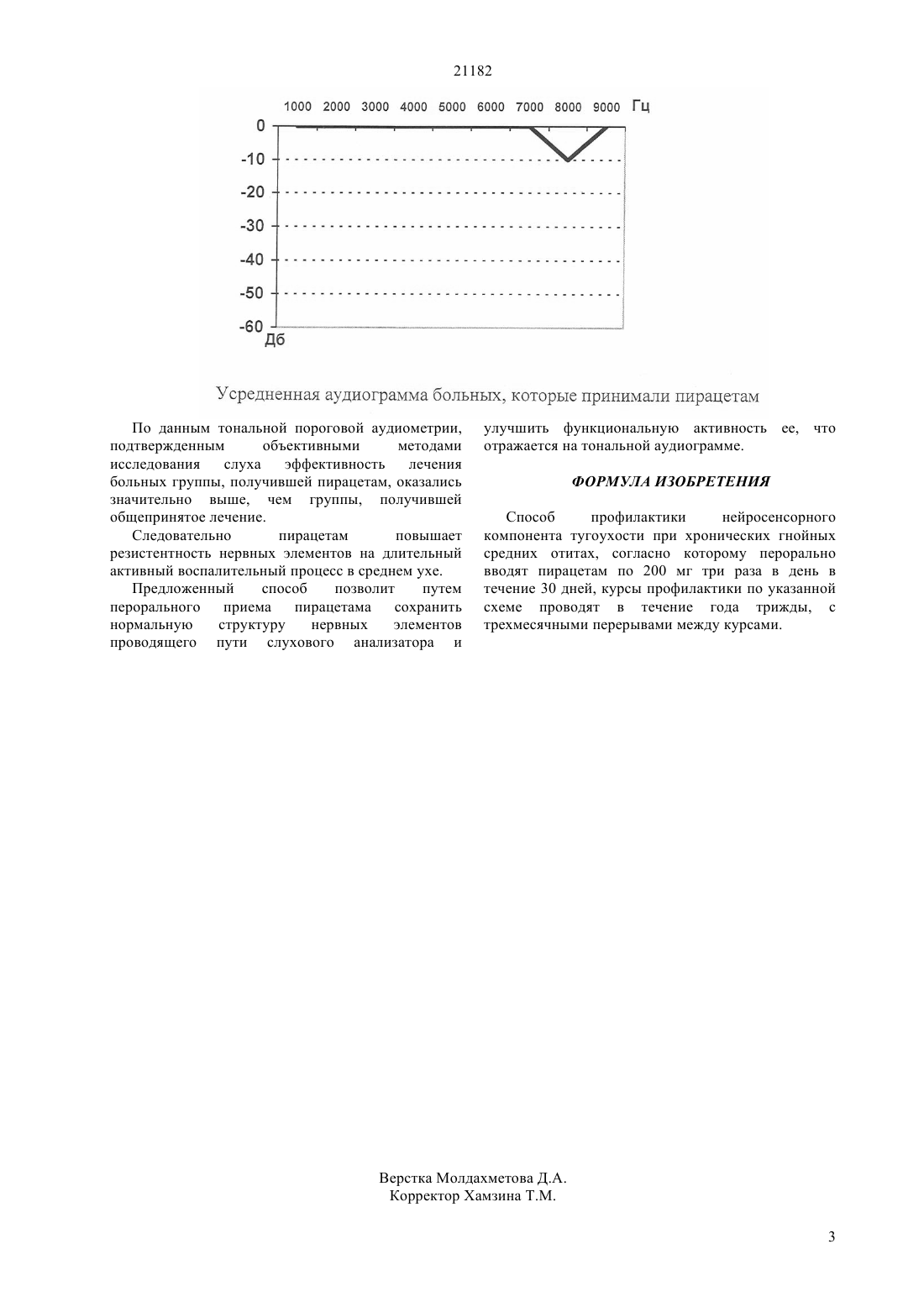 21182

1000 2000 3000 4000 5000 6000 7000 8000 9000 Гц
0
-10
-20
-30
-40
-50
-60
Дб

Усредненная аудиограмма больных, которые принимали пирацетам

По данным тональной пороговой аудиометрии, подтвержденным объективными методами исследования слуха эффективность лечения больных группы, получившей пирацетам, оказались значительно выше, чем группы, получившей общепринятое лечение.

Следовательно пирацетам повышает резистентность нервных элементов на длительный активный воспалительный процесс в среднем ухе.

Предложенный способ позволит путем перорального приема пирацетама сохранить нормальную структуру нервных элементов проводящего пути слухового анализатора и улучшить функциональную активность ее, что отражается на тональной аудиограмме.

ФОРМУЛА ИЗОБРЕТЕНИЯ

Способ профилактики нейросенсорного компонента тугоухости при хронических гнойных средних отитах, согласно которому перорально вводят пирацетам по 200 мг три раза в день в течение 30 дней, курсы профилактики по указанной схеме проводят в течение года трижды, с трехмесячными перерывами между курсами.

Верстка Молдахметова Д.А.
Корректор Хамзина Т.М.

3